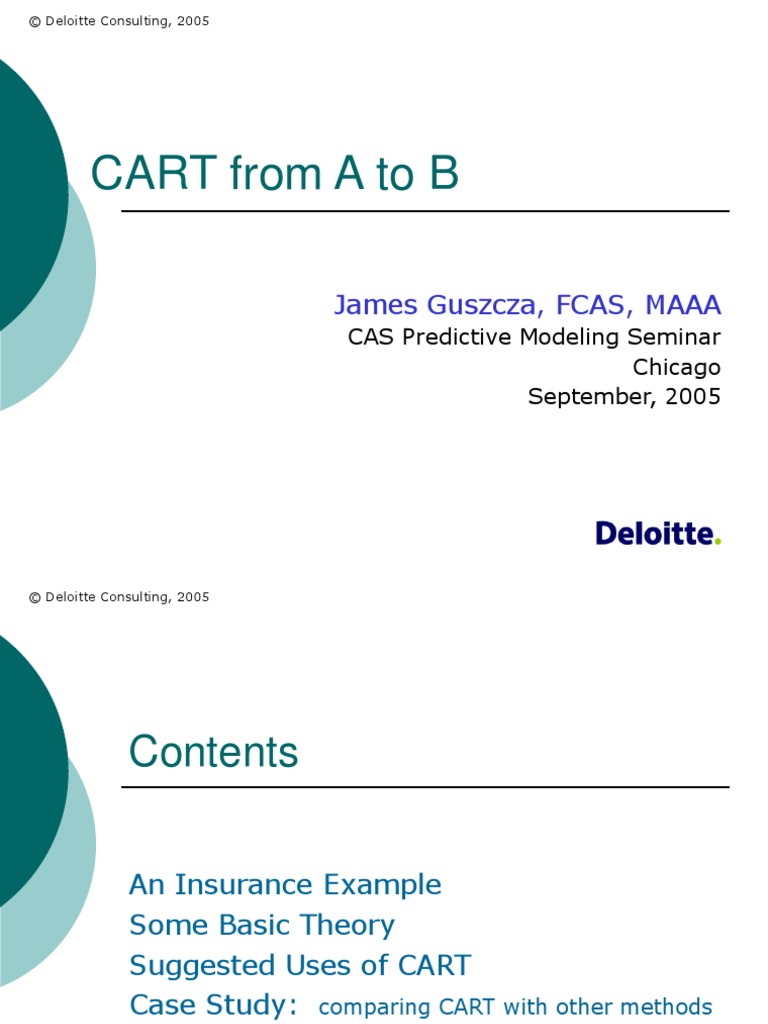 © Deloitte Consulting, 2005

CART from A to B

James Guszcza, FCAS, MAAA
CAS Predictive Modeling Seminar
Chicago
September, 2005

Deloitte.

© Deloitte Consulting, 2005

Contents

An Insurance Example
Some Basic Theory
Suggested Uses of CART
Case Study: comparing CART with other methods